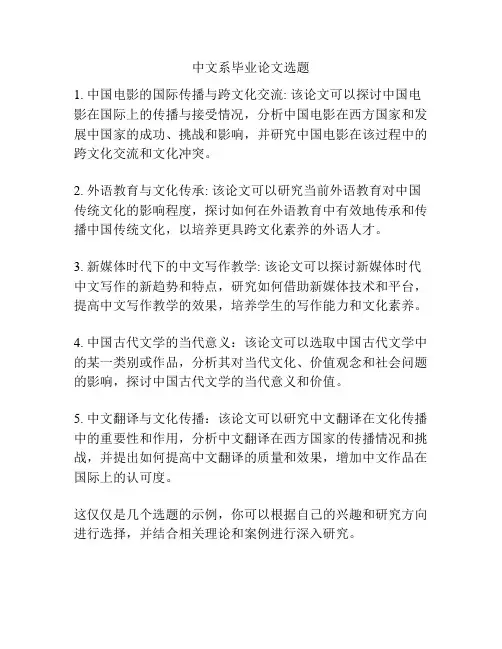 中文系毕业论文选题

1. 中国电影的国际传播与跨文化交流: 该论文可以探讨中国电影在国际上的传播与接受情况，分析中国电影在西方国家和发展中国家的成功、挑战和影响，并研究中国电影在该过程中的跨文化交流和文化冲突。

2. 外语教育与文化传承: 该论文可以研究当前外语教育对中国传统文化的影响程度，探讨如何在外语教育中有效地传承和传播中国传统文化，以培养更具跨文化素养的外语人才。

3. 新媒体时代下的中文写作教学: 该论文可以探讨新媒体时代中文写作的新趋势和特点，研究如何借助新媒体技术和平台，提高中文写作教学的效果，培养学生的写作能力和文化素养。

4. 中国古代文学的当代意义：该论文可以选取中国古代文学中的某一类别或作品，分析其对当代文化、价值观念和社会问题的影响，探讨中国古代文学的当代意义和价值。

5. 中文翻译与文化传播：该论文可以研究中文翻译在文化传播中的重要性和作用，分析中文翻译在西方国家的传播情况和挑战，并提出如何提高中文翻译的质量和效果，增加中文作品在国际上的认可度。

这仅仅是几个选题的示例，你可以根据自己的兴趣和研究方向进行选择，并结合相关理论和案例进行深入研究。